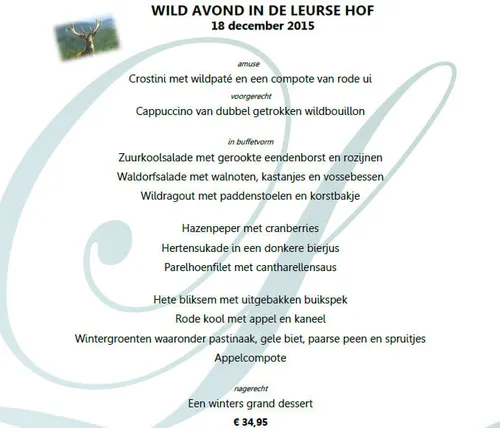 WILD AVOND IN DE LEURSE HOF
18 december 2015

amuse
Crostini met wildpaté en een compote van rode ui
voorgerecht
Cappuccino van dubbel getrokken wildbouillon

in buffetvorm
Zuurkoolsalade met gerookte eendenborst en rozijnen
Waldorfsalade met walnoten, kastanjes en vossebessen
Wildragout met paddenstoelen en korstbakje

Hazenpeper met cranberries
Hertensukade in een donkere bierjus
Parelhoenfilet met cantharellensaus

Hete bliksem met uitgebakken buikspek
Rode kool met appel en kaneel
Wintergroenten waaronder pastinaak, gele biet, paarse peen en spruitjes
Appelcompote

nagerecht
Een winters grand dessert
€ 34,95